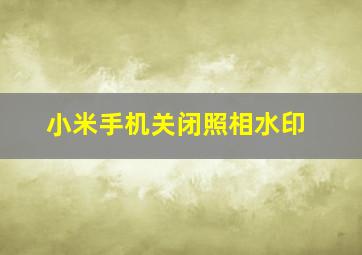 小米手机关闭照相水印